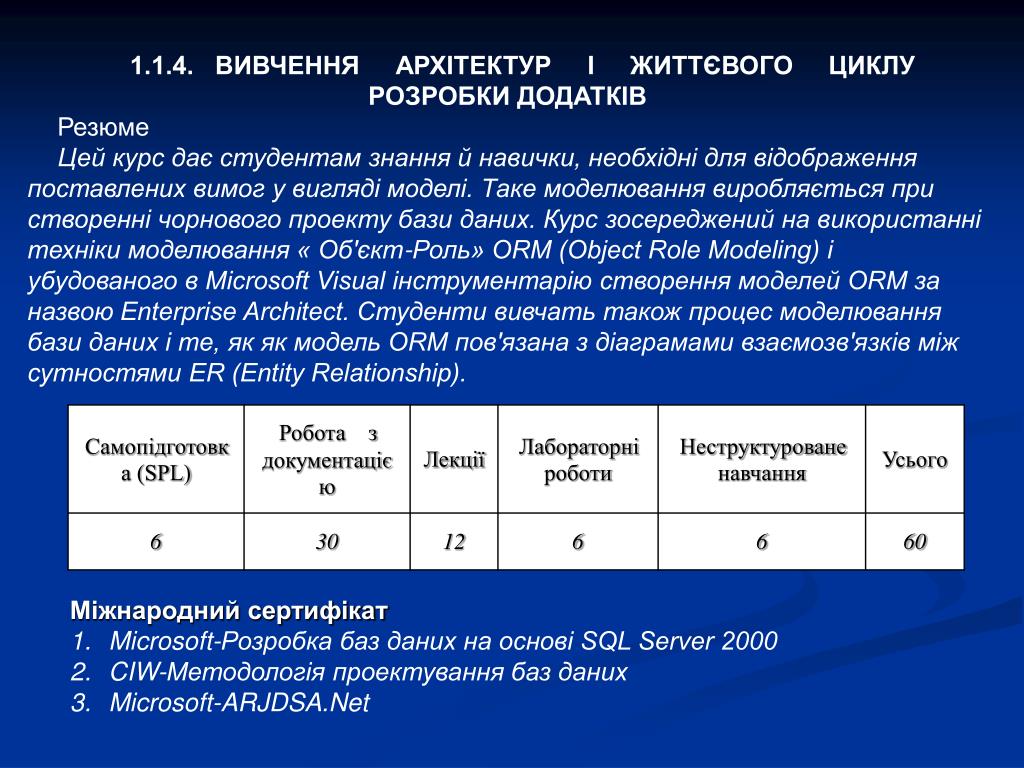 1.1.4. ВИВЧЕННЯ АРХІТЕКТУР І ЖИТТЄВОГО ЦИКЛУ РОЗРОБКИ ДОДАТКІВ

Резюме

Цей курс дає студентам знання й навички, необхідні для відображення поставлених вимог у вигляді моделі. Таке моделювання виробляється при створенні чорнового проекту бази даних. Курс зосереджений на використанні техніки моделювання « Об'єкт-Роль» ORM (Object Role Modeling) і убудованого в Microsoft Visual інструментарію створення моделей ORM за назвою Enterprise Architect. Студенти вивчать також процес моделювання бази даних і те, як як модель ORM пов'язана з діаграмами взаємозв'язків між сутностями ER (Entity Relationship).

| Самопідготовка (SPL) | Робота з документацією | Лекції | Лабораторні роботи | Неструктуроване навчання | Усього |
|---|---|---|---|---|---|
| 6 | 30 | 12 | 6 | 6 | 60 |

Міжнародний сертифікат
1. Microsoft-Розробка баз даних на основі SQL Server 2000
2. CIW-Методологія проектування баз даних
3. Microsoft-ARJDSA.Net